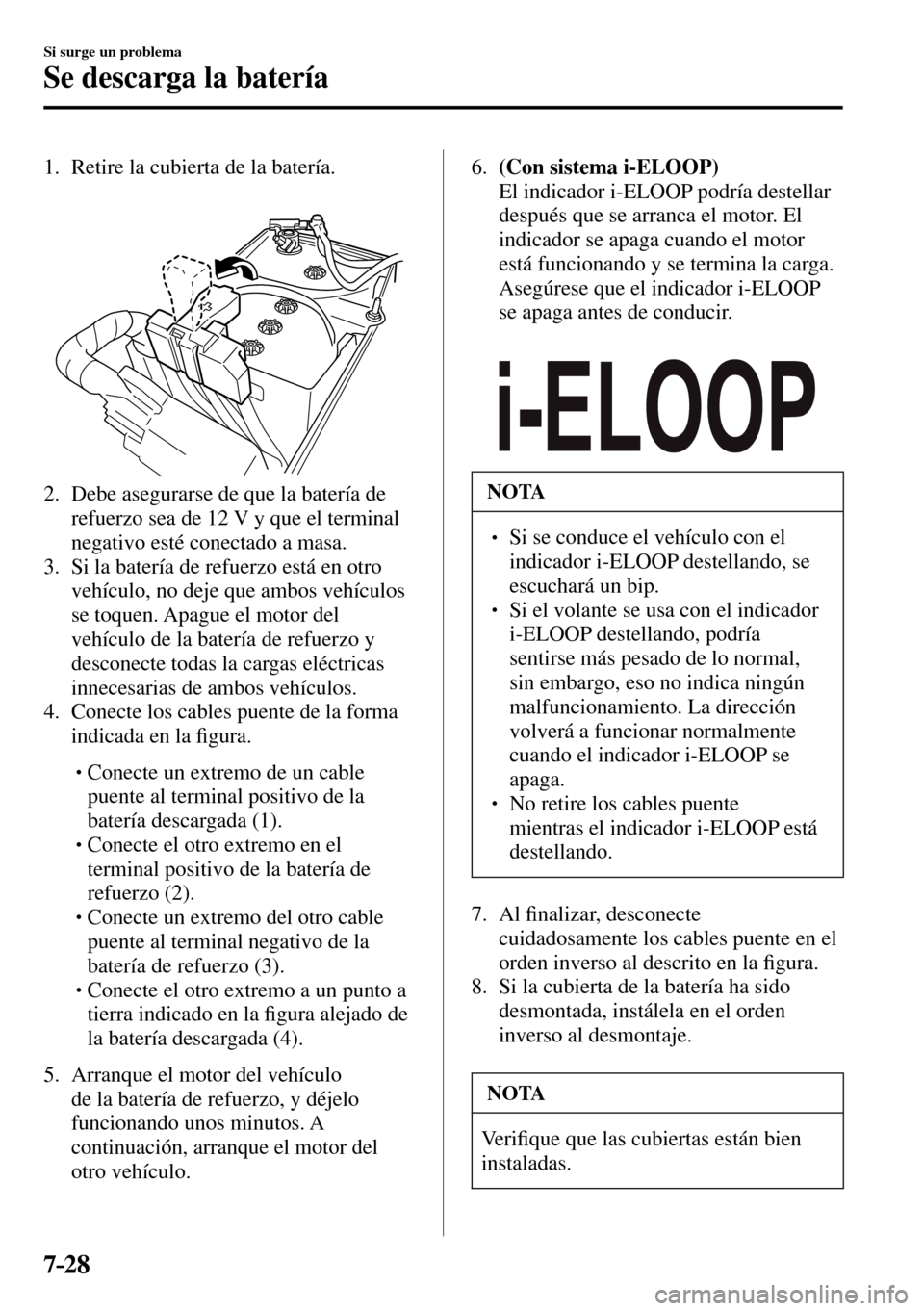 Si surge un problema

Se descarga la batería

1. Retire la cubierta de la batería.

2. Debe asegurarse de que la batería de refuerzo sea de 12 V y que el terminal negativo esté conectado a masa.
3. Si la batería de refuerzo está en otro vehículo, no deje que ambos vehículos se toquen. Apague el motor del vehículo de la batería de refuerzo y desconecte todas la cargas eléctricas innecesarias de ambos vehículos.
4. Conecte los cables puente de la forma indicada en la figura.

• Conecte un extremo de un cable puente al terminal positivo de la batería descargada (1).
• Conecte el otro extremo en el terminal positivo de la batería de refuerzo (2).
• Conecte un extremo del otro cable puente al terminal negativo de la batería de refuerzo (3).
• Conecte el otro extremo a un punto a tierra indicado en la figura alejado de la batería descargada (4).

5. Arranque el motor del vehículo de la batería de refuerzo, y déjelo funcionando unos minutos. A continuación, arranque el motor del otro vehículo.

6. (Con sistema i-ELOOP)
El indicador i-ELOOP podría destellar después que se arranca el motor. El indicador se apaga cuando el motor está funcionando y se termina la carga. Asegúrese que el indicador i-ELOOP se apaga antes de conducir.

i-ELOOP

NOTA

• Si se conduce el vehículo con el indicador i-ELOOP destellando, se escuchará un bip.
• Si el volante se usa con el indicador i-ELOOP destellando, podría sentirse más pesado de lo normal, sin embargo, eso no indica ningún malfuncionamiento. La dirección volverá a funcionar normalmente cuando el indicador i-ELOOP se apaga.
• No retire los cables puente mientras el indicador i-ELOOP está destellando.

7. Al finalizar, desconecte cuidadosamente los cables puente en el orden inverso al descrito en la figura.
8. Si la cubierta de la batería ha sido desmontada, instálela en el orden inverso al desmontaje.

NOTA

Verifique que las cubiertas están bien instaladas.

7-28

carmanualsonline.info